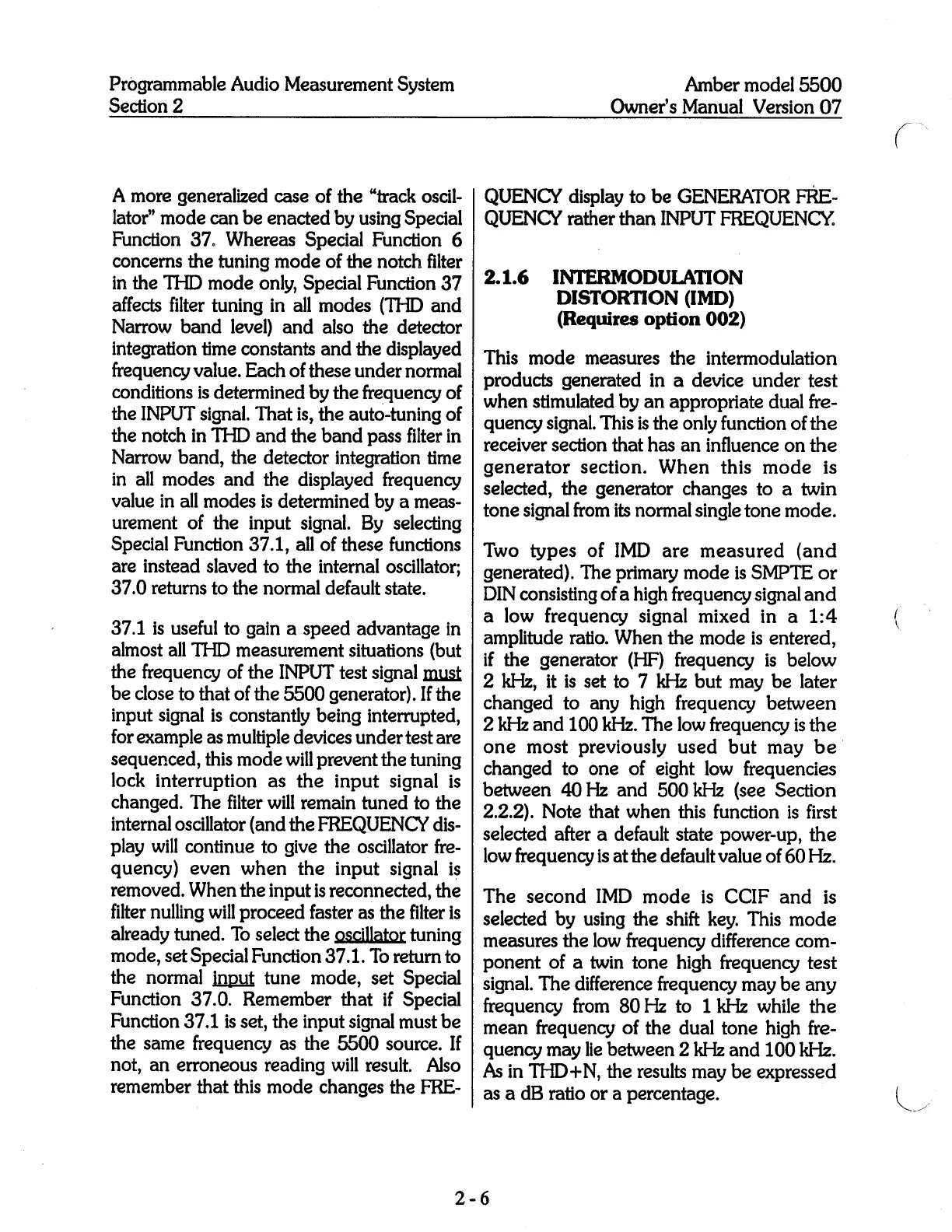 Programmable Audio Measurement System
Section 2

Amber model 5500
Owner's Manual Version 07

A more generalized case of the "track oscillator" mode can be enacted by using Special Function 37. Whereas Special Function 6 concerns the tuning mode of the notch filter in the THD mode only, Special Function 37 affects filter tuning in all modes (THD and Narrow band level) and also the detector integration time constants and the displayed frequency value. Each of these under normal conditions is determined by the frequency of the INPUT signal. That is, the auto-tuning of the notch in THD and the band pass filter in Narrow band, the detector integration time in all modes and the displayed frequency value in all modes is determined by a measurement of the input signal. By selecting Special Function 37.1, all of these functions are instead slaved to the internal oscillator; 37.0 returns to the normal default state.

37.1 is useful to gain a speed advantage in almost all THD measurement situations (but the frequency of the INPUT test signal must be close to that of the 5500 generator). If the input signal is constantly being interrupted, for example as multiple devices under test are sequenced, this mode will prevent the tuning lock interruption as the input signal is changed. The filter will remain tuned to the internal oscillator (and the FREQUENCY display will continue to give the oscillator frequency) even when the input signal is removed. When the input is reconnected, the filter nulling will proceed faster as the filter is already tuned. To select the oscillator tuning mode, set Special Function 37.1. To return to the normal input tune mode, set Special Function 37.0. Remember that if Special Function 37.1 is set, the input signal must be the same frequency as the 5500 source. If not, an erroneous reading will result. Also remember that this mode changes the FREQUENCY display to be GENERATOR FREQUENCY rather than INPUT FREQUENCY.

2.1.6 INTERMODULATION DISTORTION (IMD) (Requires option 002)

This mode measures the intermodulation products generated in a device under test when stimulated by an appropriate dual frequency signal. This is the only function of the receiver section that has an influence on the generator section. When this mode is selected, the generator changes to a twin tone signal from its normal single tone mode.

Two types of IMD are measured (and generated). The primary mode is SMPTE or DIN consisting of a high frequency signal and a low frequency signal mixed in a 1:4 amplitude ratio. When the mode is entered, if the generator (HF) frequency is below 2 kHz, it is set to 7 kHz but may be later changed to any high frequency between 2 kHz and 100 kHz. The low frequency is the one most previously used but may be changed to one of eight low frequencies between 40 Hz and 500 kHz (see Section 2.2.2). Note that when this function is first selected after a default state power-up, the low frequency is at the default value of 60 Hz.

The second IMD mode is CCIF and is selected by using the shift key. This mode measures the low frequency difference component of a twin tone high frequency test signal. The difference frequency may be any frequency from 80 Hz to 1 kHz while the mean frequency of the dual tone high frequency may lie between 2 kHz and 100 kHz. As in THD+N, the results may be expressed as a dB ratio or a percentage.

2-6